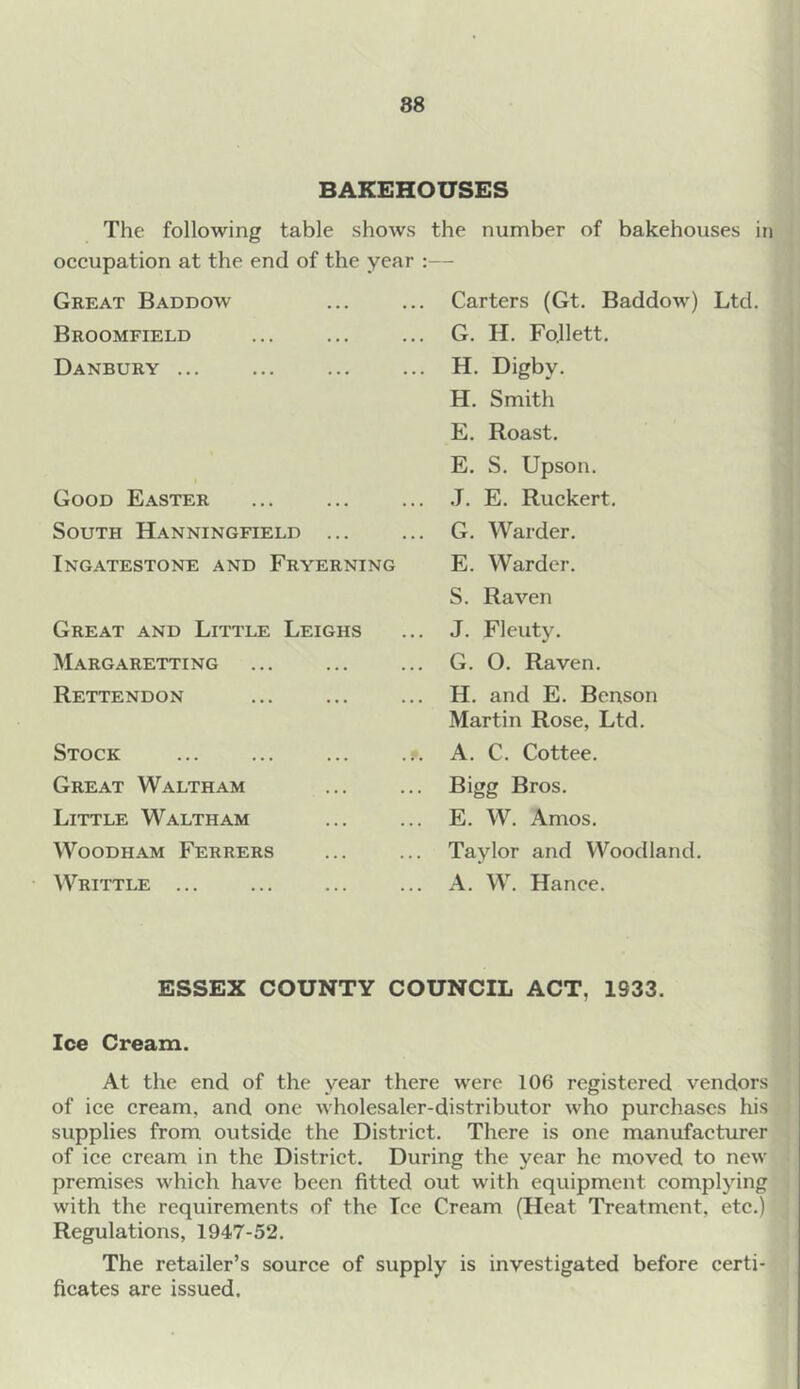 88

BAKEHOUSES

The following table shows the number of bakehouses in occupation at the end of the year :—

| | |
|---|---|
| Great Baddow ... ... | Carters (Gt. Baddow) Ltd. |
| Broomfield ... ... ... | G. H. Follett. |
| Danbury ... ... ... ... | H. Digby. |
| | H. Smith |
| | E. Roast. |
| | E. S. Upson. |
| Good Easter ... ... ... | J. E. Ruckert. |
| South Hanningfield ... ... | G. Warder. |
| Ingatestone and Fryerning | E. Warder. |
| | S. Raven |
| Great and Little Leighs ... | J. Fleuty. |
| Margaretting ... ... ... | G. O. Raven. |
| Rettendon ... ... ... | H. and E. Benson |
| | Martin Rose, Ltd. |
| Stock ... ... ... ... | A. C. Cottee. |
| Great Waltham ... ... | Bigg Bros. |
| Little Waltham ... ... | E. W. Amos. |
| Woodham Ferrers ... ... | Taylor and Woodland. |
| Writtle ... ... ... ... | A. W. Hance. |

ESSEX COUNTY COUNCIL ACT, 1933.

Ice Cream.

At the end of the year there were 106 registered vendors of ice cream, and one wholesaler-distributor who purchases his supplies from outside the District. There is one manufacturer of ice cream in the District. During the year he moved to new premises which have been fitted out with equipment complying with the requirements of the Ice Cream (Heat Treatment, etc.) Regulations, 1947-52.

The retailer's source of supply is investigated before certificates are issued.